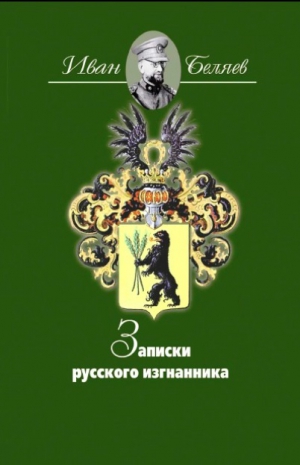 Иван Беляев

Записки
русского изгнанника